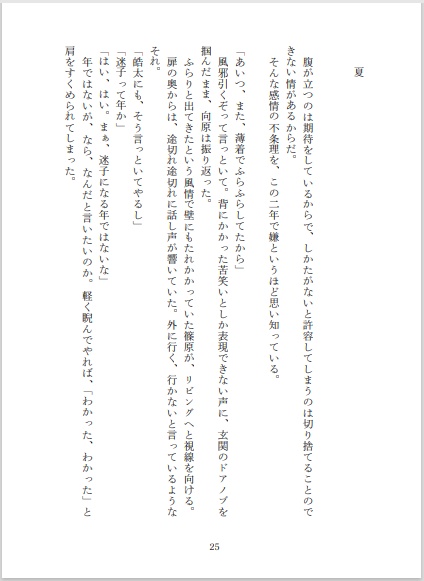 夏

腹が立つのは期待をしているからで、しかたがないと許容してしまうのは切り捨てることのできない情があるからだ。
　そんな感情の不条理を、この二年で嫌というほど思い知っている。

「あいつ、また、薄着でふらふらしてたから」
風邪引くぞって言っといて。背にかかった苦笑いとしか表現できない声に、玄関のドアノブを掴んだまま、向原は振り返った。
　ふらりと出てきたという風情で壁にもたれかかっていた篠原が、リビングへと視線を向ける。扉の奥からは、途切れ途切れに話し声が響いていた。外に行く、行かないと言っているようなそれ。
「皓太にも、そう言っといてやるし」
「迷子って年か」
「はい、はい。まぁ、迷子になる年ではないな」
年ではないが、なら、なんだと言いたいのか。軽く睨んでやれば、「わかった、わかった」と肩をすくめられてしまった。

25